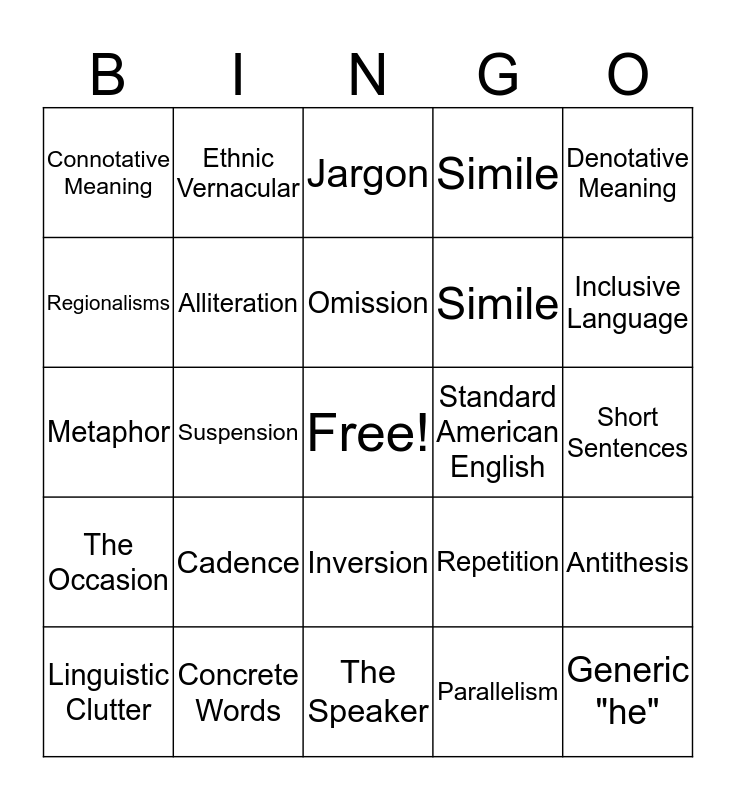 | B | I | N | G | O |
|---|---|---|---|---|
| Connotative Meaning | Ethnic Vernacular | Jargon | Simile | Denotative Meaning |
| Regionalisms | Alliteration | Omission | Simile | Inclusive Language |
| Metaphor | Suspension | Free! | Standard American English | Short Sentences |
| The Occasion | Cadence | Inversion | Repetition | Antithesis |
| Linguistic Clutter | Concrete Words | The Speaker | Parallelism | Generic "he" |